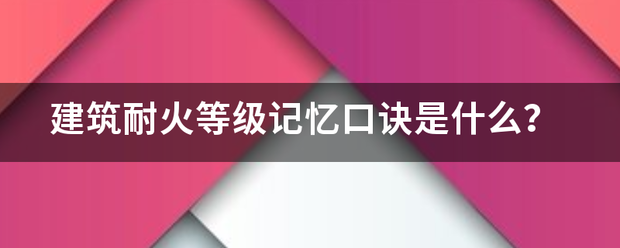 建筑耐火等级记忆口诀是什么?